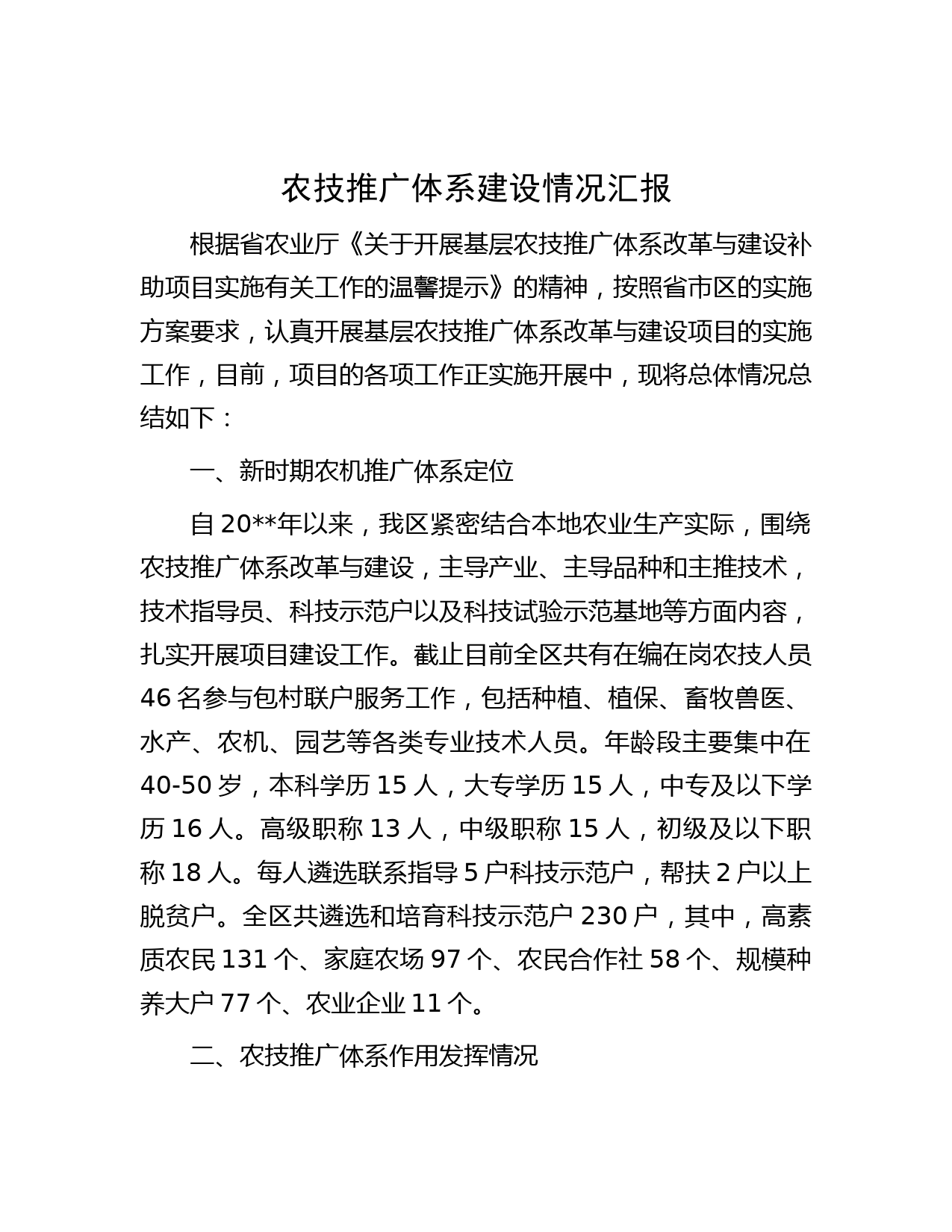 农技推广体系建设情况汇报

根据省农业厅《关于开展基层农技推广体系改革与建设补助项目实施有关工作的温馨提示》的精神，按照省市区的实施方案要求，认真开展基层农技推广体系改革与建设项目的实施工作，目前，项目的各项工作正实施开展中，现将总体情况总结如下：

一、新时期农机推广体系定位

自20**年以来，我区紧密结合本地农业生产实际，围绕农技推广体系改革与建设，主导产业、主导品种和主推技术，技术指导员、科技示范户以及科技试验示范基地等方面内容，扎实开展项目建设工作。截止目前全区共有在编在岗农技人员46名参与包村联户服务工作，包括种植、植保、畜牧兽医、水产、农机、园艺等各类专业技术人员。年龄段主要集中在40-50岁，本科学历15人，大专学历15人，中专及以下学历16人。高级职称13人，中级职称15人，初级及以下职称18人。每人遴选联系指导5户科技示范户，帮扶2户以上脱贫户。全区共遴选和培育科技示范户230户，其中，高素质农民131个、家庭农场97个、农民合作社58个、规模种养大户77个、农业企业11个。

二、农技推广体系作用发挥情况